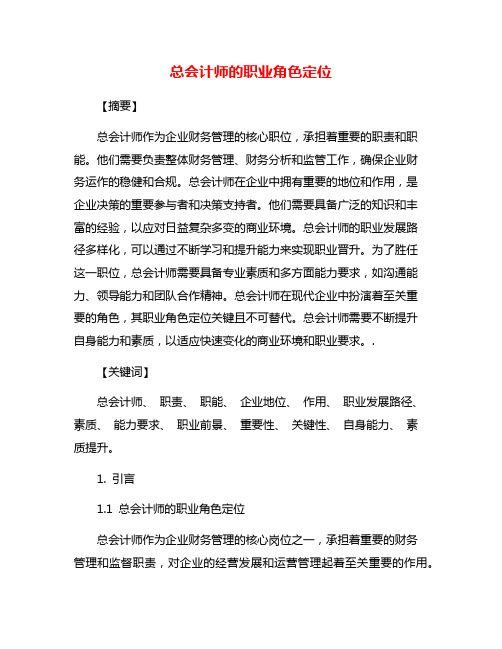 总会计师的职业角色定位

【摘要】

总会计师作为企业财务管理的核心职位，承担着重要的职责和职能。他们需要负责整体财务管理、财务分析和监管工作，确保企业财务运作的稳健和合规。总会计师在企业中拥有重要的地位和作用，是企业决策的重要参与者和决策支持者。他们需要具备广泛的知识和丰富的经验，以应对日益复杂多变的商业环境。总会计师的职业发展路径多样化，可以通过不断学习和提升能力来实现职业晋升。为了胜任这一职位，总会计师需要具备专业素质和多方面能力要求，如沟通能力、领导能力和团队合作精神。总会计师在现代企业中扮演着至关重要的角色，其职业角色定位关键且不可替代。总会计师需要不断提升自身能力和素质，以适应快速变化的商业环境和职业要求。.

【关键词】

总会计师、 职责、 职能、 企业地位、 作用、 职业发展路径、 素质、 能力要求、 职业前景、 重要性、 关键性、 自身能力、 素质提升。

1. 引言

1.1 总会计师的职业角色定位

总会计师作为企业财务管理的核心岗位之一，承担着重要的财务管理和监督职责，对企业的经营发展和运营管理起着至关重要的作用。